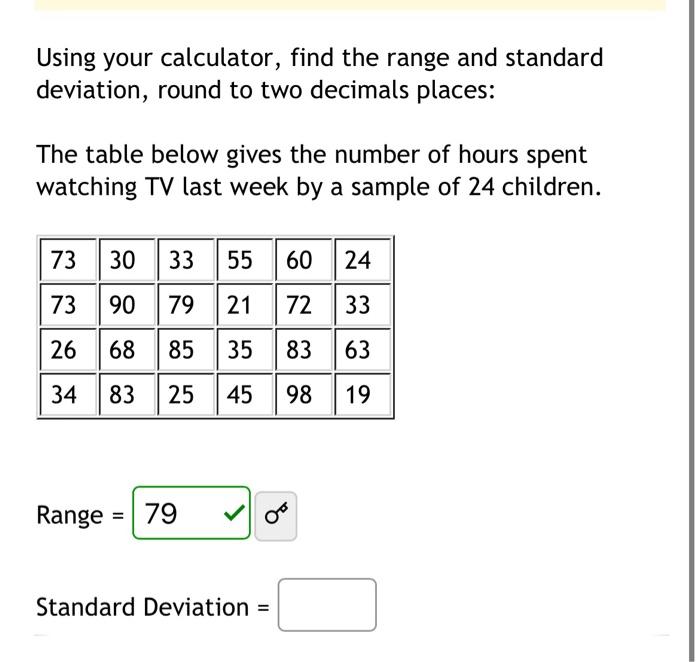 Using your calculator, find the range and standard deviation, round to two decimals places:

The table below gives the number of hours spent watching TV last week by a sample of 24 children.

| 73 | 30 | 33 | 55 | 60 | 24 |
|---|---|---|---|---|---|
| 73 | 90 | 79 | 21 | 72 | 33 |
| 26 | 68 | 85 | 35 | 83 | 63 |
| 34 | 83 | 25 | 45 | 98 | 19 |

Range = 79

Standard Deviation =